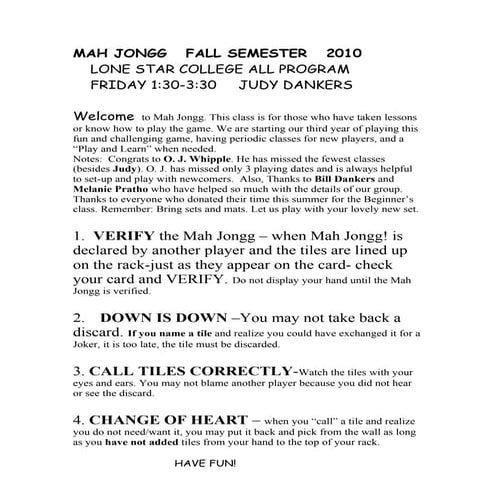 MAH JONGG FALL SEMESTER 2010
LONE STAR COLLEGE ALL PROGRAM
FRIDAY 1:30-3:30 JUDY DANKERS

Welcome to Mah Jongg. This class is for those who have taken lessons or know how to play the game. We are starting our third year of playing this fun and challenging game, having periodic classes for new players, and a "Play and Learn" when needed.
Notes: Congrats to O. J. Whipple. He has missed the fewest classes (besides Judy). O. J. has missed only 3 playing dates and is always helpful to set-up and play with newcomers. Also, Thanks to Bill Dankers and Melanie Pratho who have helped so much with the details of our group. Thanks to everyone who donated their time this summer for the Beginner's class. Remember: Bring sets and mats. Let us play with your lovely new set.

1. VERIFY the Mah Jongg – when Mah Jongg! is declared by another player and the tiles are lined up on the rack-just as they appear on the card- check your card and VERIFY. Do not display your hand until the Mah Jongg is verified.

2. DOWN IS DOWN –You may not take back a discard. If you name a tile and realize you could have exchanged it for a Joker, it is too late, the tile must be discarded.

3. CALL TILES CORRECTLY-Watch the tiles with your eyes and ears. You may not blame another player because you did not hear or see the discard.

4. CHANGE OF HEART – when you "call" a tile and realize you do not need/want it, you may put it back and pick from the wall as long as you have not added tiles from your hand to the top of your rack.

HAVE FUN!